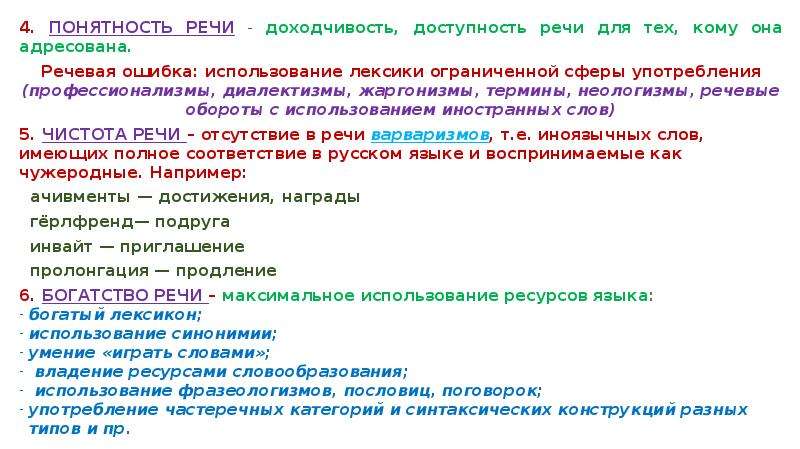 4. ПОНЯТНОСТЬ РЕЧИ - доходчивость, доступность речи для тех, кому она адресована.

Речевая ошибка: использование лексики ограниченной сферы употребления (профессионализмы, диалектизмы, жаргонизмы, термины, неологизмы, речевые обороты с использованием иностранных слов)

5. ЧИСТОТА РЕЧИ – отсутствие в речи варваризмов, т.е. иноязычных слов, имеющих полное соответствие в русском языке и воспринимаемые как чужеродные. Например:

ачивменты — достижения, награды

гёрлфренд— подруга

инвайт — приглашение

пролонгация — продление

6. БОГАТСТВО РЕЧИ – максимальное использование ресурсов языка:
- богатый лексикон;
- использование синонимии;
- умение «играть словами»;
- владение ресурсами словообразования;
- использование фразеологизмов, пословиц, поговорок;
- употребление частеречных категорий и синтаксических конструкций разных типов и пр.